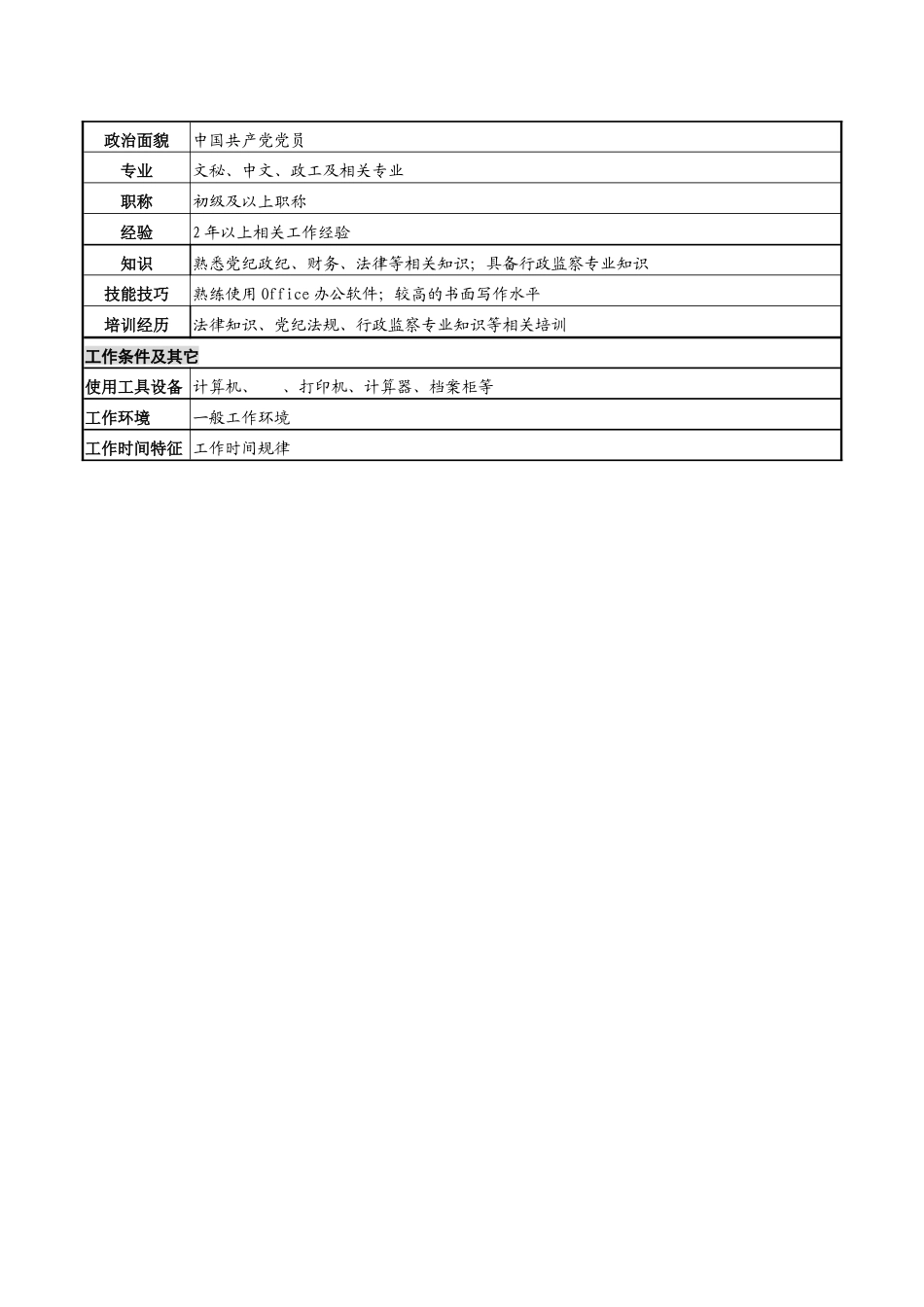 | 政治面貌 | 中国共产党党员 |
|---|---|
| 专业 | 文秘、中文、政工及相关专业 |
| 职称 | 初级及以上职称 |
| 经验 | 2 年以上相关工作经验 |
| 知识 | 熟悉党纪政纪、财务、法律等相关知识；具备行政监察专业知识 |
| 技能技巧 | 熟练使用 Office 办公软件；较高的书面写作水平 |
| 培训经历 | 法律知识、党纪法规、行政监察专业知识等相关培训 |
| 工作条件及其它 | |
| 使用工具设备 | 计算机、　　、打印机、计算器、档案柜等 |
| 工作环境 | 一般工作环境 |
| 工作时间特征 | 工作时间规律 |